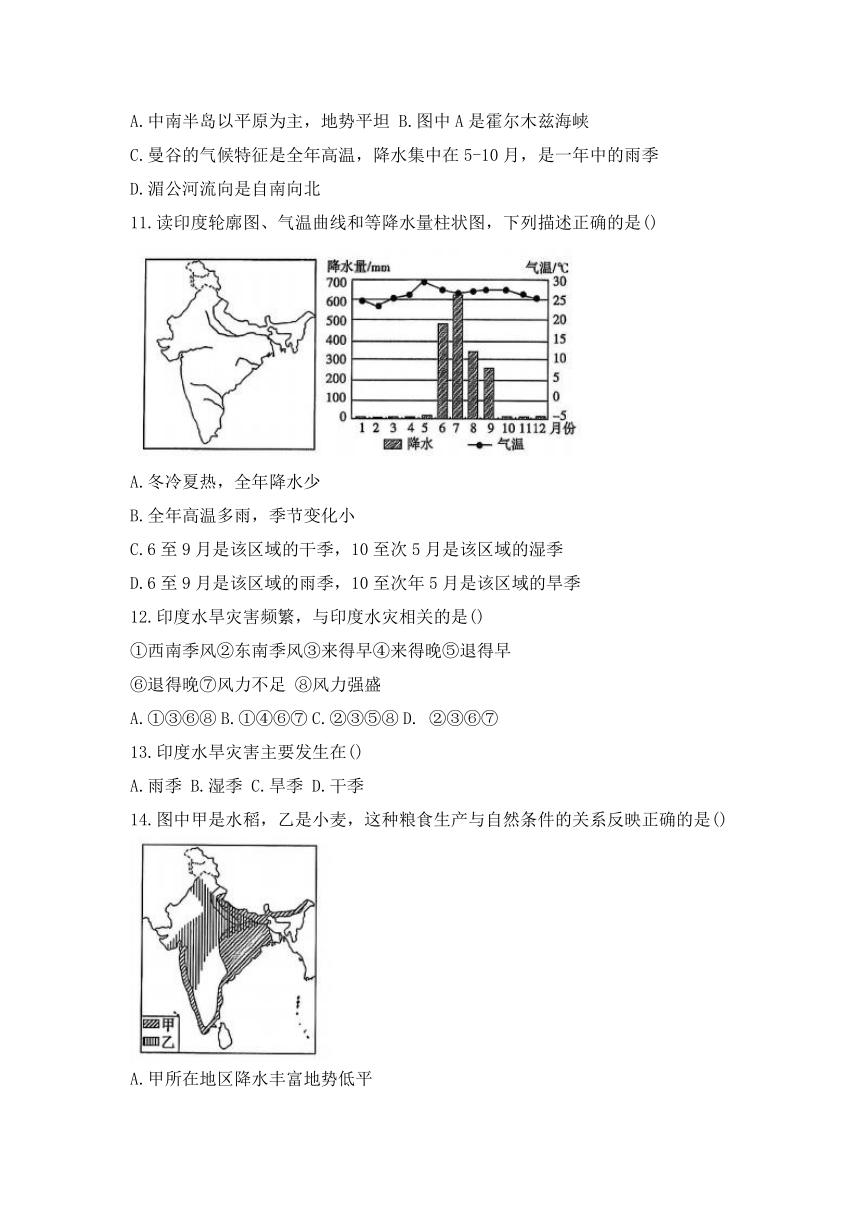 A.中南半岛以平原为主，地势平坦 B.图中A是霍尔木兹海峡

C.曼谷的气候特征是全年高温，降水集中在5-10月，是一年中的雨季

D.湄公河流向是自南向北

11.读印度轮廓图、气温曲线和等降水量柱状图，下列描述正确的是()

降水量/mm 气温/℃
700 600 500 400 300 200 100 0
30 25 20 15 10 5 0 -5
1 2 3 4 5 6 7 8 9 10 11 12 月份
降水 气温

A.冬冷夏热，全年降水少

B.全年高温多雨，季节变化小

C.6至9月是该区域的干季，10至次5月是该区域的湿季

D.6至9月是该区域的雨季，10至次年5月是该区域的旱季

12.印度水旱灾害频繁，与印度水灾相关的是()

①西南季风②东南季风③来得早④来得晚⑤退得早

⑥退得晚⑦风力不足 ⑧风力强盛

A.①③⑥⑧ B.①④⑥⑦ C.②③⑤⑧ D. ②③⑥⑦

13.印度水旱灾害主要发生在()

A.雨季 B.湿季 C.旱季 D.干季

14.图中甲是水稻，乙是小麦，这种粮食生产与自然条件的关系反映正确的是()

甲
乙

A.甲所在地区降水丰富地势低平